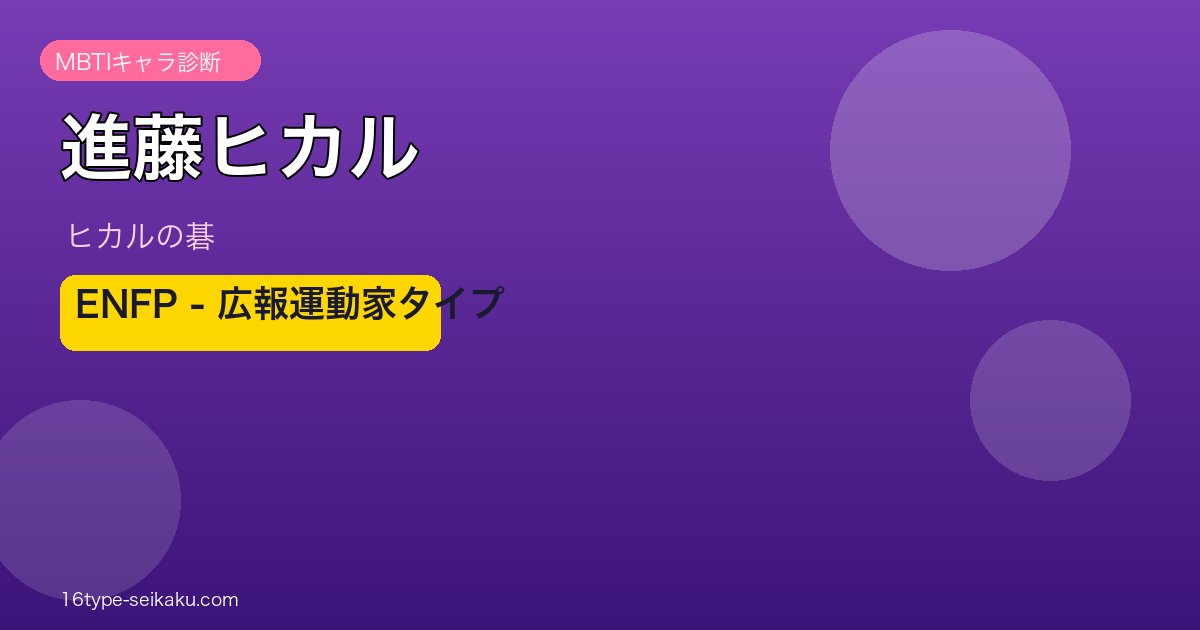 MBTIキャラ診断

進藤ヒカル

ヒカルの碁

ENFP - 広報運動家タイプ

16type-seikaku.com